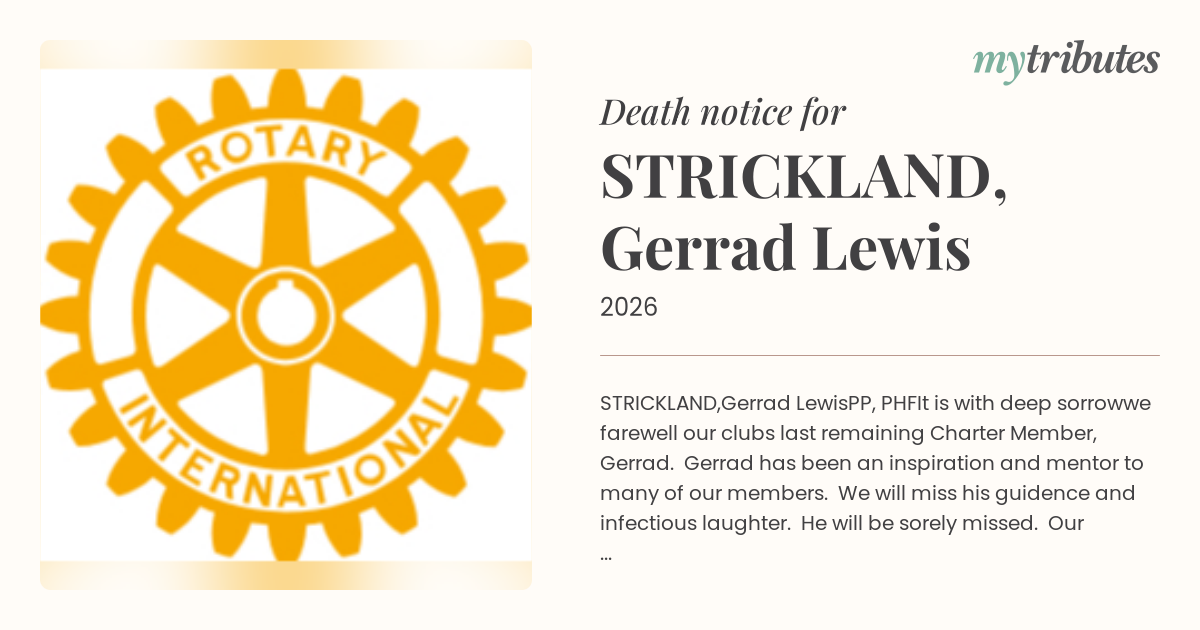 ROTARY

INTERNATIONAL

mytributes

Death notice for

STRICKLAND, Gerrad Lewis

2026

STRICKLAND,Gerrad LewisPP, PHFIt is with deep sorrowwe farewell our clubs last remaining Charter Member, Gerrad. Gerrad has been an inspiration and mentor to many of our members. We will miss his guidence and infectious laughter. He will be sorely missed. Our ...